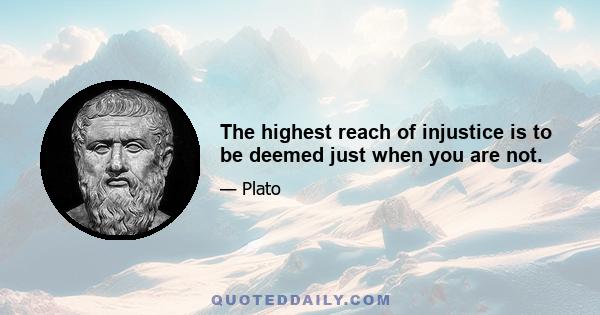 The highest reach of injustice is to be deemed just when you are not.

— Plato

QUOTEDDAILY.COM